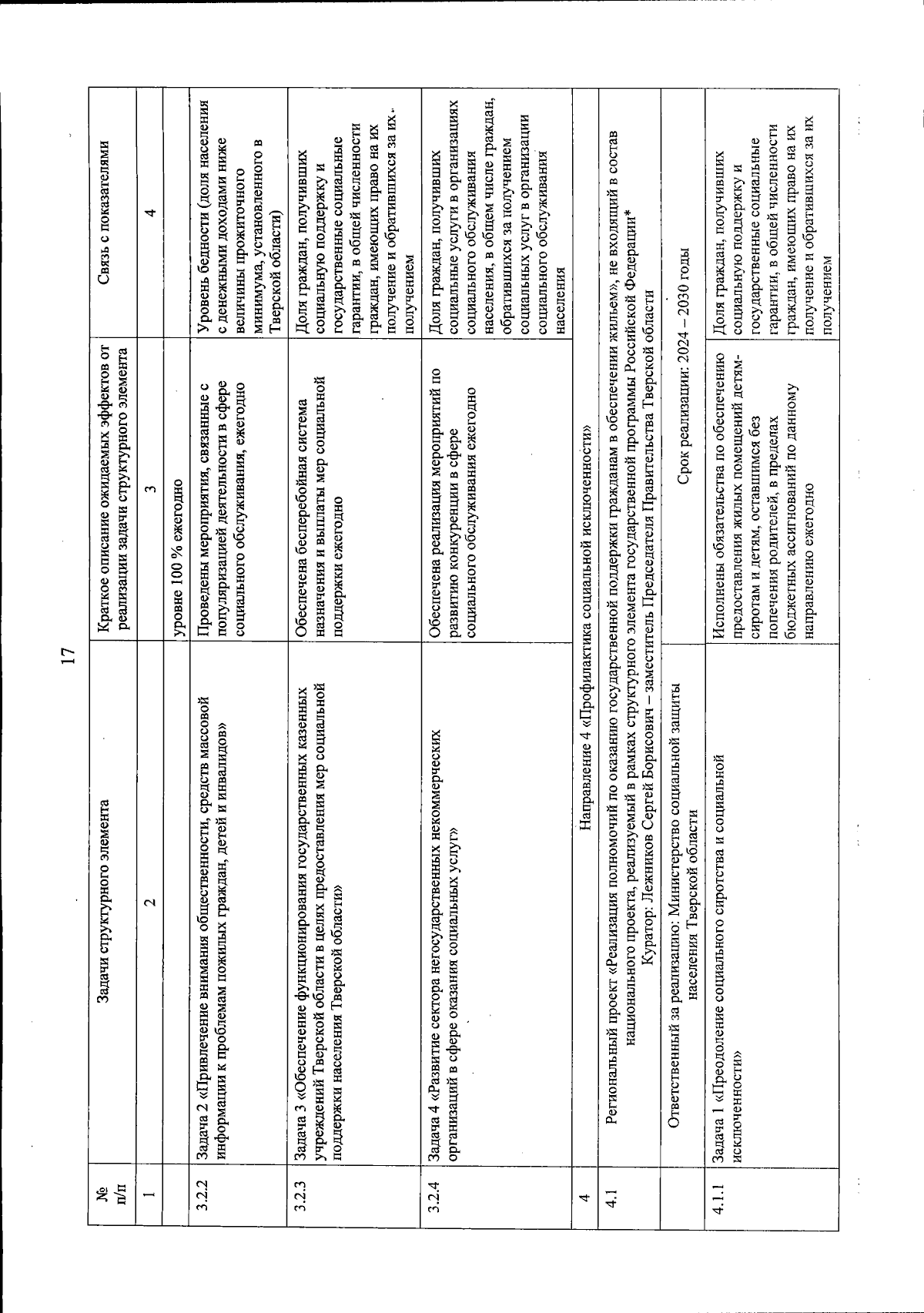 17

| № п/п | Задачи структурного элемента | Краткое описание ожидаемых эффектов от реализации задачи структурного элемента | Связь с показателями |
|---|---|---|---|
| 1 | 2 | 3 | 4 |
| | | уровне 100 % ежегодно | |
| 3.2.2 | Задача 2 «Привлечение внимания общественности, средств массовой информации к проблемам пожилых граждан, детей и инвалидов» | Проведены мероприятия, связанные с популяризацией деятельности в сфере социального обслуживания, ежегодно | Уровень бедности (доля населения с денежными доходами ниже величины прожиточного минимума, установленного в Тверской области) |
| 3.2.3 | Задача 3 «Обеспечение функционирования государственных казенных учреждений Тверской области в целях предоставления мер социальной поддержки населения Тверской области» | Обеспечена бесперебойная система назначения и выплаты мер социальной поддержки ежегодно | Доля граждан, получивших социальную поддержку и государственные социальные гарантии, в общей численности граждан, имеющих право на их получение и обратившихся за их получением |
| 3.2.4 | Задача 4 «Развитие сектора негосударственных некоммерческих организаций в сфере оказания социальных услуг» | Обеспечена реализация мероприятий по развитию конкуренции в сфере социального обслуживания ежегодно | Доля граждан, получивших социальные услуги в организациях социального обслуживания населения, в общем числе граждан, обратившихся за получением социальных услуг в организации социального обслуживания населения |
| 4 | Направление 4 «Профилактика социальной исключенности» | | |
| 4.1 | Региональный проект «Реализация полномочий по оказанию государственной поддержки гражданам в обеспечении жильем», не входящий в состав национального проекта, реализуемый в рамках структурного элемента государственной программы Российской Федерации* Куратор: Лежников Сергей Борисович – заместитель Председателя Правительства Тверской области | | |
| | Ответственный за реализацию: Министерство социальной защиты населения Тверской области | Срок реализации: 2024 – 2030 годы | |
| 4.1.1 | Задача 1 «Преодоление социального сиротства и социальной исключенности» | Исполнены обязательства по обеспечению предоставления жилых помещений детям-сиротам и детям, оставшимся без попечения родителей, в пределах бюджетных ассигнований по данному направлению ежегодно | Доля граждан, получивших социальную поддержку и государственные социальные гарантии, в общей численности граждан, имеющих право на их получение и обратившихся за их получением |